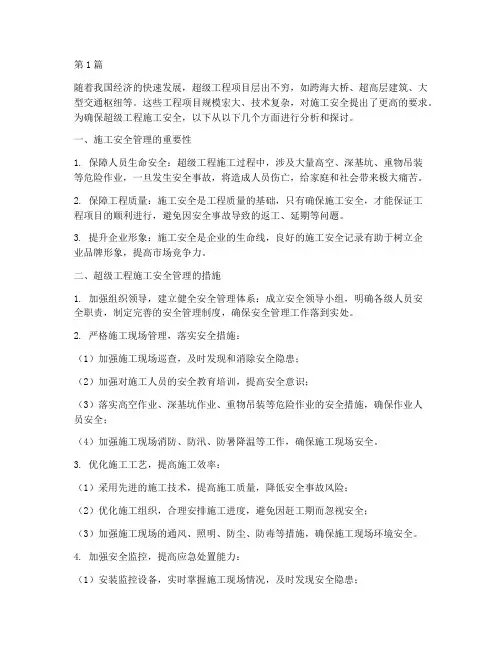 第1篇

随着我国经济的快速发展，超级工程项目层出不穷，如跨海大桥、超高层建筑、大型交通枢纽等。这些工程项目规模宏大、技术复杂，对施工安全提出了更高的要求。为确保超级工程施工安全，以下从以下几个方面进行分析和探讨。

一、施工安全管理的重要性

1. 保障人员生命安全：超级工程施工过程中，涉及大量高空、深基坑、重物吊装等危险作业，一旦发生安全事故，将造成人员伤亡，给家庭和社会带来极大痛苦。

2. 保障工程质量：施工安全是工程质量的基础，只有确保施工安全，才能保证工程项目的顺利进行，避免因安全事故导致的返工、延期等问题。

3. 提升企业形象：施工安全是企业的生命线，良好的施工安全记录有助于树立企业品牌形象，提高市场竞争力。

二、超级工程施工安全管理的措施

1. 加强组织领导，建立健全安全管理体系：成立安全领导小组，明确各级人员安全职责，制定完善的安全管理制度，确保安全管理工作落到实处。

2. 严格施工现场管理，落实安全措施：

（1）加强施工现场巡查，及时发现和消除安全隐患；

（2）加强对施工人员的安全教育培训，提高安全意识；

（3）落实高空作业、深基坑作业、重物吊装等危险作业的安全措施，确保作业人员安全；

（4）加强施工现场消防、防汛、防暑降温等工作，确保施工现场安全。

3. 优化施工工艺，提高施工效率：

（1）采用先进的施工技术，提高施工质量，降低安全事故风险；

（2）优化施工组织，合理安排施工进度，避免因赶工期而忽视安全；

（3）加强施工现场的通风、照明、防尘、防毒等措施，确保施工现场环境安全。

4. 加强安全监控，提高应急处置能力：

（1）安装监控设备，实时掌握施工现场情况，及时发现安全隐患；